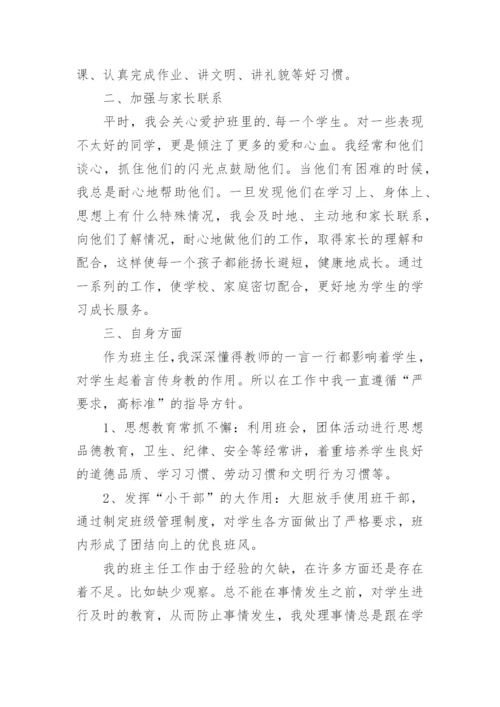 课、认真完成作业、讲文明、讲礼貌等好习惯。

二、加强与家长联系

平时，我会关心爱护班里的.每一个学生。对一些表现不太好的同学，更是倾注了更多的爱和心血。我经常和他们谈心，抓住他们的闪光点鼓励他们。当他们有困难的时候，我总是耐心地帮助他们。一旦发现他们在学习上、身体上、思想上有什么特殊情况，我会及时地、主动地和家长联系，向他们了解情况，耐心地做他们的工作，取得家长的理解和配合，这样使每一个孩子都能扬长避短，健康地成长。通过一系列的工作，使学校、家庭密切配合，更好地为学生的学习成长服务。

三、自身方面

作为班主任，我深深懂得教师的一言一行都影响着学生，对学生起着言传身教的作用。所以在工作中我一直遵循“严要求，高标准”的指导方针。

1、思想教育常抓不懈：利用班会，团体活动进行思想品德教育，卫生、纪律、安全等经常讲，着重培养学生良好的道德品质、学习习惯、劳动习惯和文明行为习惯等。

2、发挥“小干部”的大作用：大胆放手使用班干部，通过制定班级管理制度，对学生各方面做出了严格要求，班内形成了团结向上的优良班风。

我的班主任工作由于经验的欠缺，在许多方面还是存在着不足。比如缺少观察。总不能在事情发生之前，对学生进行及时的教育，从而防止事情发生，我处理事情总是跟在学